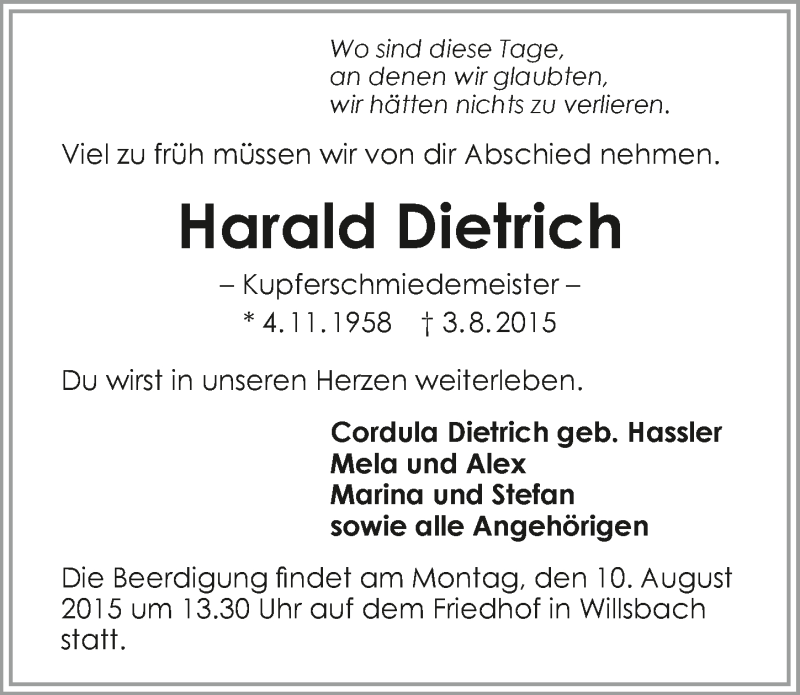 Wo sind diese Tage,
an denen wir glaubten,
wir hätten nichts zu verlieren.

Viel zu früh müssen wir von dir Abschied nehmen.

Harald Dietrich

– Kupferschmiedemeister –

* 4.11.1958 † 3.8.2015

Du wirst in unseren Herzen weiterleben.

Cordula Dietrich geb. Hassler
Mela und Alex
Marina und Stefan
sowie alle Angehörigen

Die Beerdigung findet am Montag, den 10. August 2015 um 13.30 Uhr auf dem Friedhof in Willsbach statt.